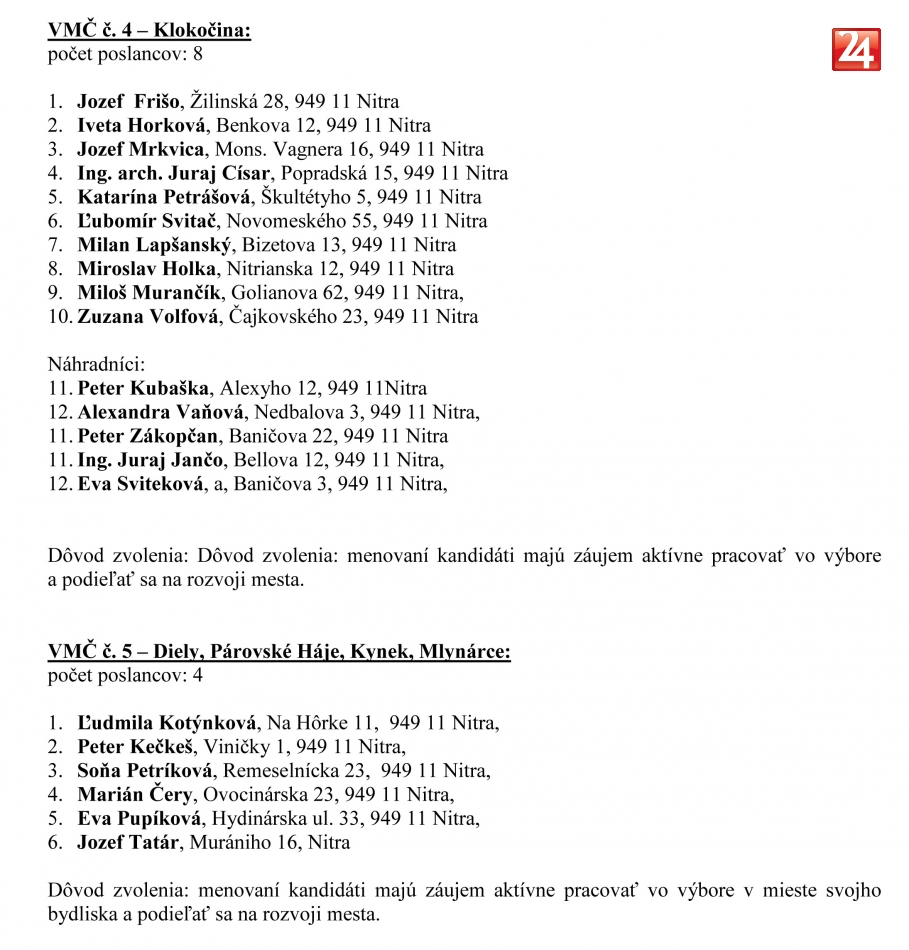 VMČ č. 4 – Klokočina:
počet poslancov: 8

24

1. Jozef Frišo, Žilinská 28, 949 11 Nitra
2. Iveta Horková, Benkova 12, 949 11 Nitra
3. Jozef Mrkvica, Mons. Vagnera 16, 949 11 Nitra
4. Ing. arch. Juraj Císar, Popradská 15, 949 11 Nitra
5. Katarína Petrášová, Škultétyho 5, 949 11 Nitra
6. Ľubomír Svitač, Novomeského 55, 949 11 Nitra
7. Milan Lapšanský, Bizetova 13, 949 11 Nitra
8. Miroslav Holka, Nitrianska 12, 949 11 Nitra
9. Miloš Murančík, Golianova 62, 949 11 Nitra,
10. Zuzana Volfová, Čajkovského 23, 949 11 Nitra

Náhradníci:
11. Peter Kubaška, Alexyho 12, 949 11Nitra
12. Alexandra Vaňová, Nedbalova 3, 949 11 Nitra,
11. Peter Zákopčan, Baničova 22, 949 11 Nitra
11. Ing. Juraj Jančo, Bellova 12, 949 11 Nitra,
12. Eva Sviteková, a, Baničova 3, 949 11 Nitra,

Dôvod zvolenia: Dôvod zvolenia: menovaní kandidáti majú záujem aktívne pracovať vo výbore a podieľať sa na rozvoji mesta.

VMČ č. 5 – Diely, Párovské Háje, Kynek, Mlynárce:
počet poslancov: 4

1. Ľudmila Kotýnková, Na Hôrke 11, 949 11 Nitra,
2. Peter Kečkeš, Viničky 1, 949 11 Nitra,
3. Soňa Petríková, Remeselnícka 23, 949 11 Nitra,
4. Marián Čery, Ovocinárska 23, 949 11 Nitra,
5. Eva Pupíková, Hydinárska ul. 33, 949 11 Nitra,
6. Jozef Tatár, Murániho 16, Nitra

Dôvod zvolenia: menovaní kandidáti majú záujem aktívne pracovať vo výbore v mieste svojho bydliska a podieľať sa na rozvoji mesta.